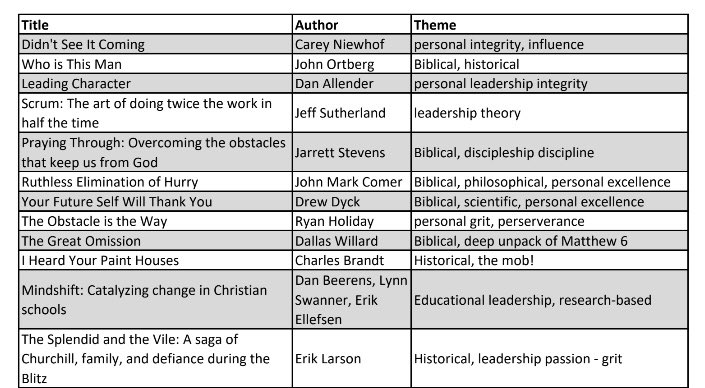 | Title | Author | Theme |
|---|---|---|
| Didn't See It Coming | Carey Niewhof | personal integrity, influence |
| Who is This Man | John Ortberg | Biblical, historical |
| Leading Character | Dan Allender | personal leadership integrity |
| Scrum: The art of doing twice the work in half the time | Jeff Sutherland | leadership theory |
| Praying Through: Overcoming the obstacles that keep us from God | Jarrett Stevens | Biblical, discipleship discipline |
| Ruthless Elimination of Hurry | John Mark Comer | Biblical, philosophical, personal excellence |
| Your Future Self Will Thank You | Drew Dyck | Biblical, scientific, personal excellence |
| The Obstacle is the Way | Ryan Holiday | personal grit, perserverance |
| The Great Omission | Dallas Willard | Biblical, deep unpack of Matthew 6 |
| I Heard Your Paint Houses | Charles Brandt | Historical, the mob! |
| Mindshift: Catalyzing change in Christian schools | Dan Beerens, Lynn Swanner, Erik Ellefsen | Educational leadership, research-based |
| The Splendid and the Vile: A saga of Churchill, family, and defiance during the Blitz | Erik Larson | Historical, leadership passion - grit |